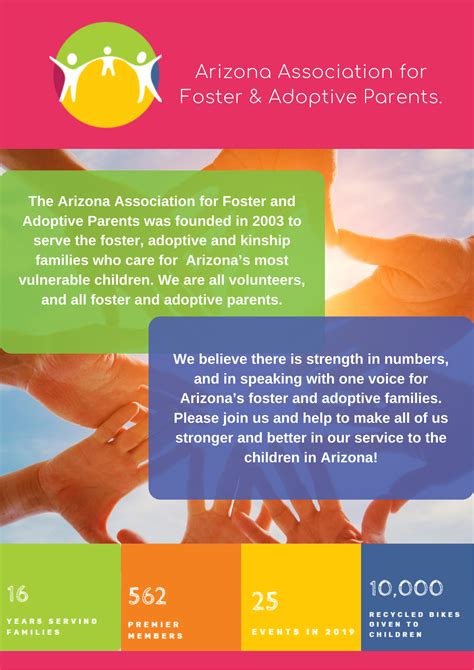 Arizona Association for Foster & Adoptive Parents.

The Arizona Association for Foster and Adoptive Parents was founded in 2003 to serve the foster, adoptive and kinship families who care for Arizona's most vulnerable children. We are all volunteers, and all foster and adoptive parents.

We believe there is strength in numbers, and in speaking with one voice for Arizona's foster and adoptive families. Please join us and help to make all of us stronger and better in our service to the children in Arizona!

16
YEARS SERVING FAMILIES

562
PREMIER MEMBERS

25
EVENTS IN 2019

10,000
RECYCLED BIKES GIVEN TO CHILDREN